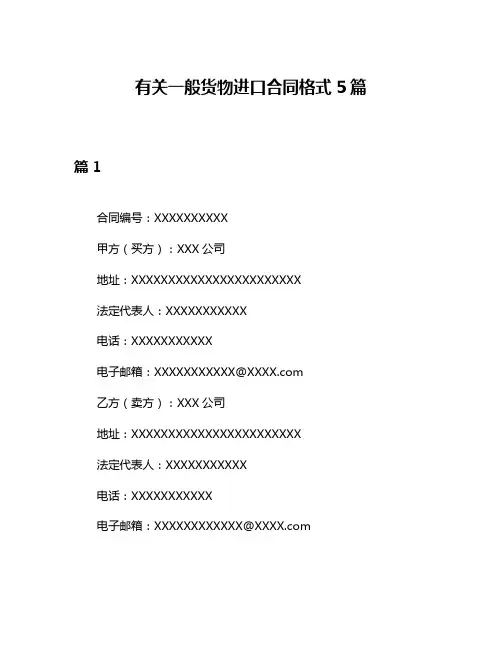 有关一般货物进口合同格式 5 篇

篇 1

合同编号：XXXXXXXXXX

甲方（买方）：XXX 公司

地址：XXXXXXXXXXXXXXXXXXXXXXX

法定代表人：XXXXXXXXXXX

电话：XXXXXXXXXXX

电子邮箱：XXXXXXXXXXX@XXXX.com

乙方（卖方）：XXX 公司

地址：XXXXXXXXXXXXXXXXXXXXXXX

法定代表人：XXXXXXXXXXX

电话：XXXXXXXXXXX

电子邮箱：XXXXXXXXXXXX@XXXX.com